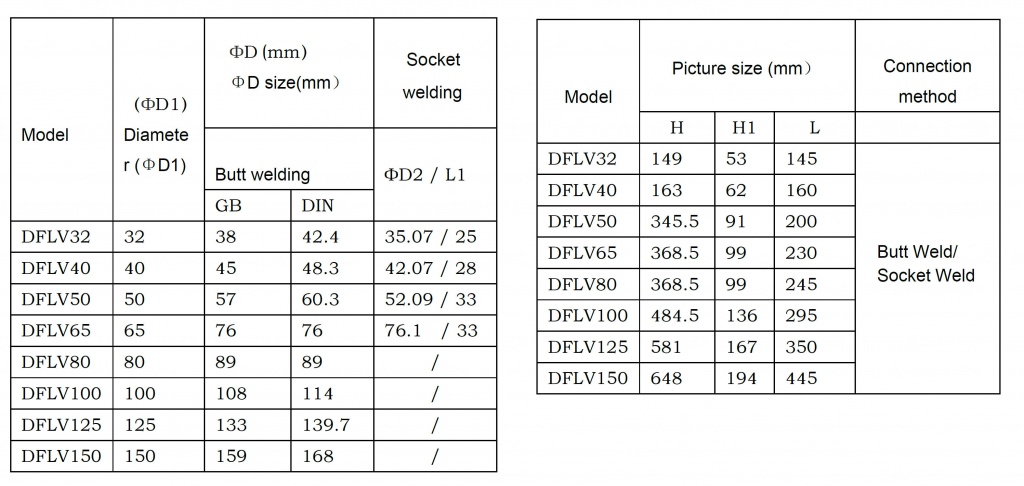 | Model | (ΦD1) Diameter (ΦD1) | ΦD (mm) ΦD size(mm) |  | Socket welding |
|---|---|---|---|---|
|  |  | Butt welding |  | ΦD2 / L1 |
|  |  | GB | DIN |  |
| DFLV32 | 32 | 38 | 42.4 | 35.07 / 25 |
| DFLV40 | 40 | 45 | 48.3 | 42.07 / 28 |
| DFLV50 | 50 | 57 | 60.3 | 52.09 / 33 |
| DFLV65 | 65 | 76 | 76 | 76.1 / 33 |
| DFLV80 | 80 | 89 | 89 | / |
| DFLV100 | 100 | 108 | 114 | / |
| DFLV125 | 125 | 133 | 139.7 | / |
| DFLV150 | 150 | 159 | 168 | / |

| Model | Picture size (mm) |  |  | Connection method |
|---|---|---|---|---|
|  | H | H1 | L |  |
| DFLV32 | 149 | 53 | 145 | Butt Weld/ Socket Weld |
| DFLV40 | 163 | 62 | 160 |  |
| DFLV50 | 345.5 | 91 | 200 |  |
| DFLV65 | 368.5 | 99 | 230 |  |
| DFLV80 | 368.5 | 99 | 245 |  |
| DFLV100 | 484.5 | 136 | 295 |  |
| DFLV125 | 581 | 167 | 350 |  |
| DFLV150 | 648 | 194 | 445 |  |